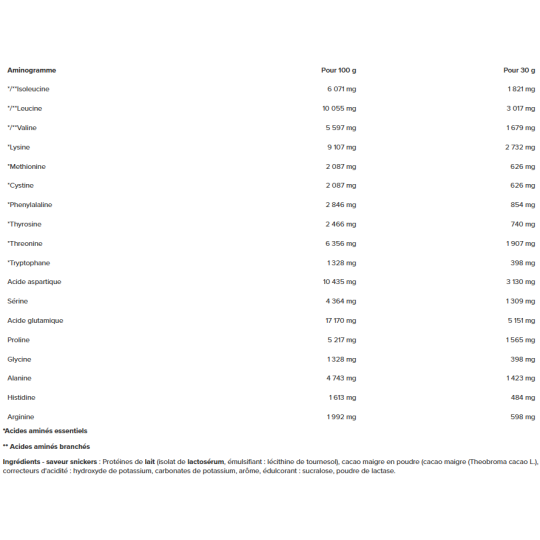 | Aminogramme | Pour 100 g | Pour 30 g |
|---|---|---|
| */**Isoleucine | 6 071 mg | 1 821 mg |
| */**Leucine | 10 055 mg | 3 017 mg |
| */**Valine | 5 597 mg | 1 679 mg |
| *Lysine | 9 107 mg | 2 732 mg |
| *Methionine | 2 087 mg | 626 mg |
| *Cystine | 2 087 mg | 626 mg |
| *Phenylalaline | 2 846 mg | 854 mg |
| *Thyrosine | 2 466 mg | 740 mg |
| *Threonine | 6 356 mg | 1 907 mg |
| *Tryptophane | 1 328 mg | 398 mg |
| Acide aspartique | 10 435 mg | 3 130 mg |
| Sérine | 4 364 mg | 1 309 mg |
| Acide glutamique | 17 170 mg | 5 151 mg |
| Proline | 5 217 mg | 1 565 mg |
| Glycine | 1 328 mg | 398 mg |
| Alanine | 4 743 mg | 1 423 mg |
| Histidine | 1 613 mg | 484 mg |
| Arginine | 1 992 mg | 598 mg |

*Acides aminés essentiels

** Acides aminés branchés

Ingrédients - saveur snickers : Protéines de lait (isolat de lactosérum, émulsifiant : lécithine de tournesol), cacao maigre en poudre (cacao maigre (Theobroma cacao L.), correcteurs d'acidité : hydroxyde de potassium, carbonates de potassium, arôme, édulcorant : sucralose, poudre de lactase.